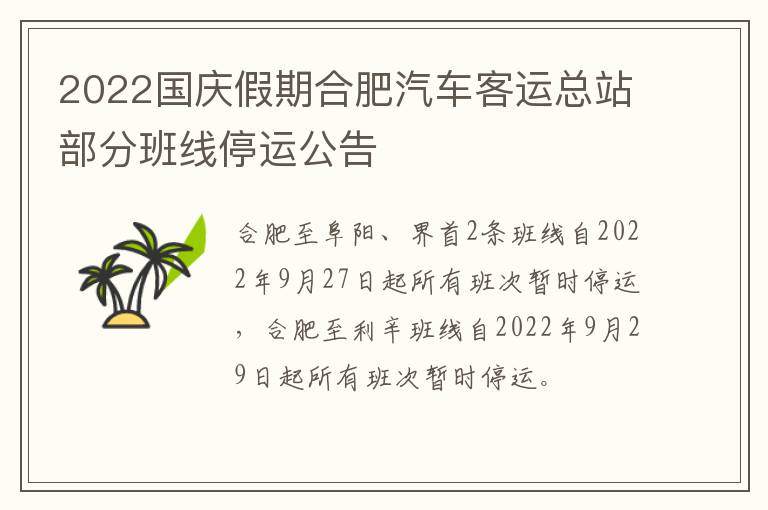 2022国庆假期合肥汽车客运总站部分班线停运公告

合肥至阜阳、界首2条班线自2022年9月27日起所有班次暂时停运，合肥至利辛班线自2022年9月29日起所有班次暂时停运。